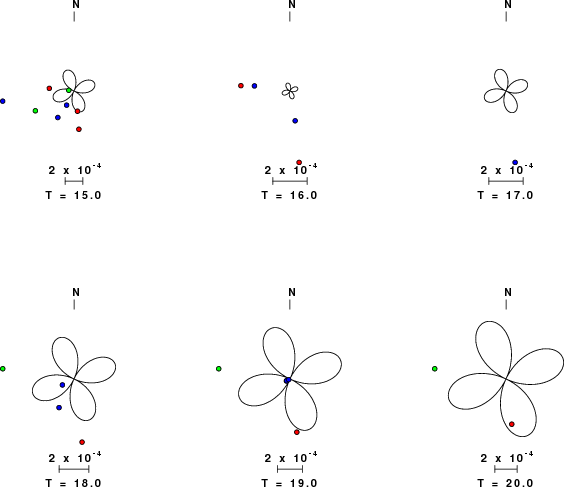 N

$2 \times 10^{-4}$

T = 15.0

N

$2 \times 10^{-4}$

T = 16.0

N

$2 \times 10^{-4}$

T = 17.0

N

$2 \times 10^{-4}$

T = 18.0

N

$2 \times 10^{-4}$

T = 19.0

N

$2 \times 10^{-4}$

T = 20.0